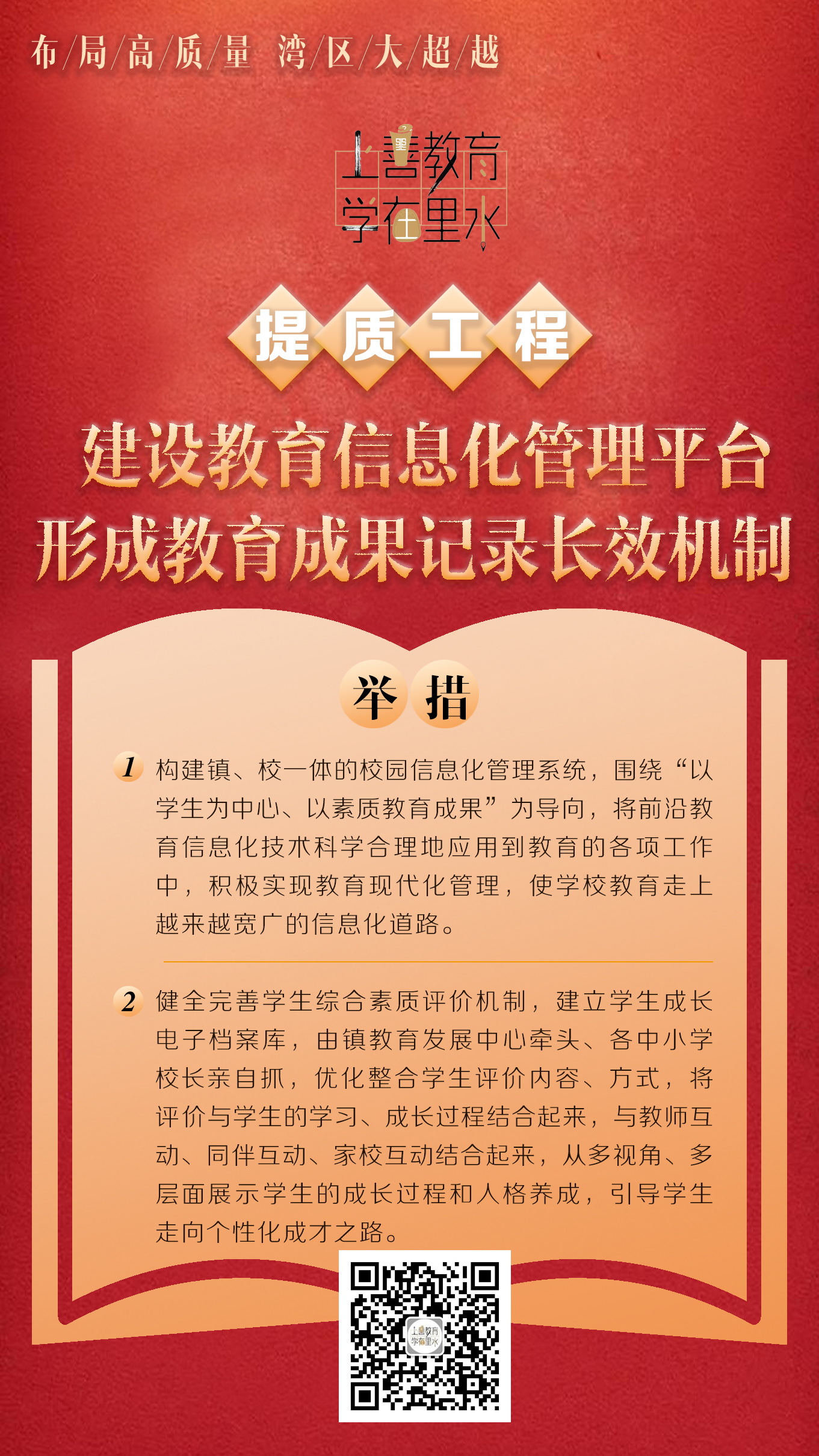 布/局/高/质/量 湾/区/大/超/越

上善教育
学在里水

提质工程

建设教育信息化管理平台
形成教育成果记录长效机制

举措

1 构建镇、校一体的校园信息化管理系统，围绕“以学生为中心、以素质教育成果”为导向，将前沿教育信息化技术科学合理地应用到教育的各项工作中，积极实现教育现代化管理，使学校教育走上越来越宽广的信息化道路。

2 健全完善学生综合素质评价机制，建立学生成长电子档案库，由镇教育发展中心牵头、各中小学校长亲自抓，优化整合学生评价内容、方式，将评价与学生的学习、成长过程结合起来，与教师互动、同伴互动、家校互动结合起来，从多视角、多层面展示学生的成长过程和人格养成，引导学生走向个性化成才之路。